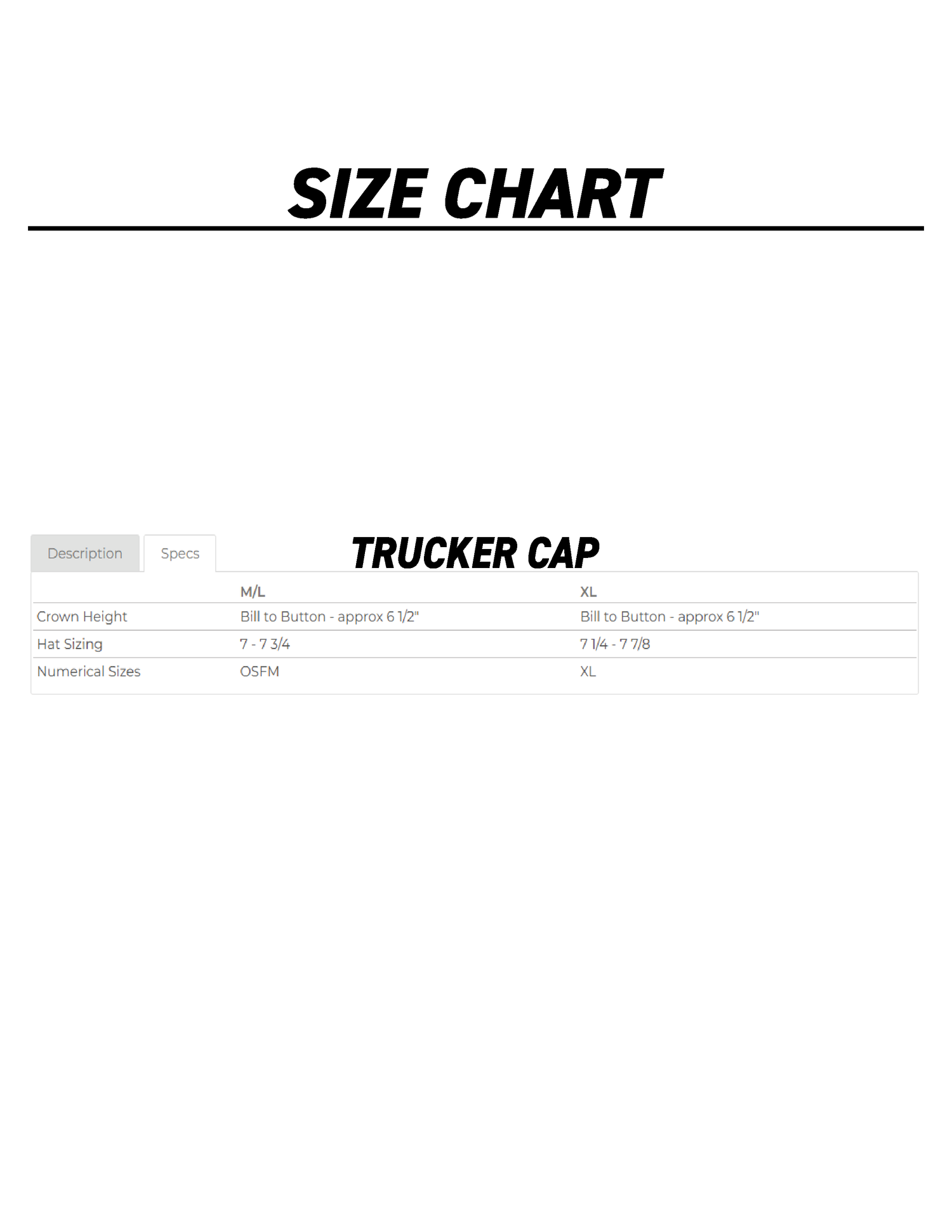 SIZE CHART

Description Specs

TRUCKER CAP

|  | M/L | XL |
|---|---|---|
| Crown Height | Bill to Button - approx 6 1/2" | Bill to Button - approx 6 1/2" |
| Hat Sizing | 7 - 7 3/4 | 7 1/4 - 7 7/8 |
| Numerical Sizes | OSFM | XL |